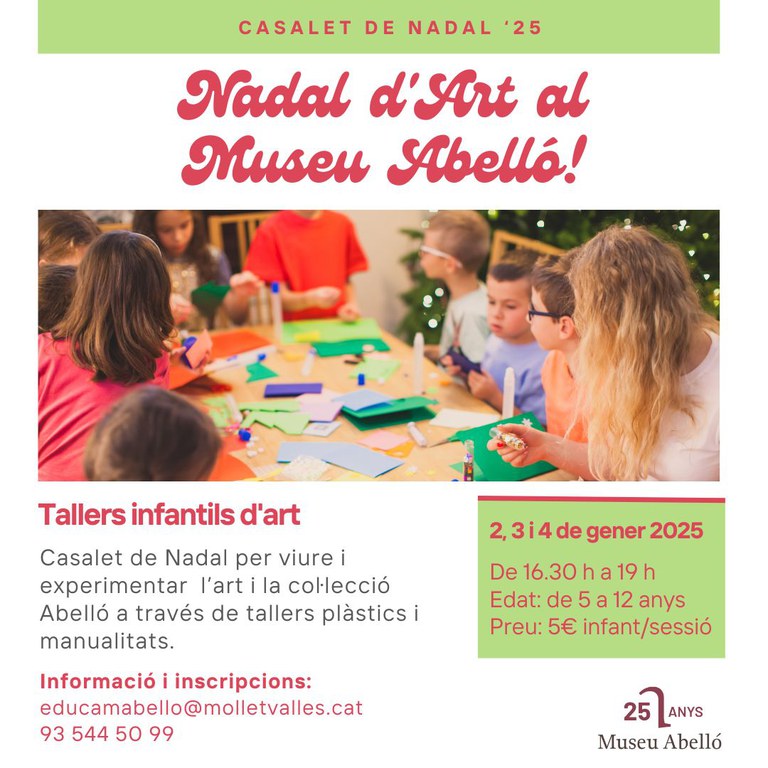 CASALET DE NADAL '25

Nadal d'Art al Museu Abelló!

Tallers infantils d'art

Casalet de Nadal per viure i experimentar l'art i la col·lecció Abelló a través de tallers plàstics i manualitats.

Informació i inscripcions:
educamabello@molletvalles.cat
93 544 50 99

2, 3 i 4 de gener 2025

De 16.30 h a 19 h
Edat: de 5 a 12 anys
Preu: 5€ infant/sessió

25 ANYS
Museu Abelló